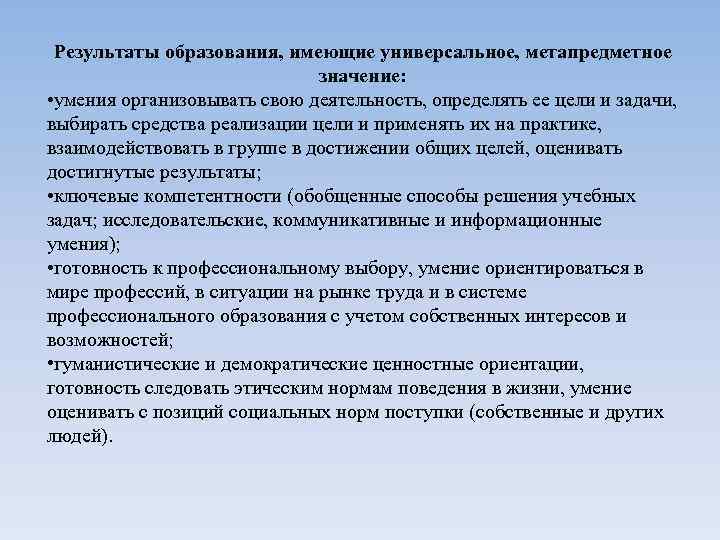 Результаты образования, имеющие универсальное, метапредметное значение:

•умения организовывать свою деятельность, определять ее цели и задачи, выбирать средства реализации цели и применять их на практике, взаимодействовать в группе в достижении общих целей, оценивать достигнутые результаты;

•ключевые компетентности (обобщенные способы решения учебных задач; исследовательские, коммуникативные и информационные умения);

•готовность к профессиональному выбору, умение ориентироваться в мире профессий, в ситуации на рынке труда и в системе профессионального образования с учетом собственных интересов и возможностей;

•гуманистические и демократические ценностные ориентации, готовность следовать этическим нормам поведения в жизни, умение оценивать с позиций социальных норм поступки (собственные и других людей).